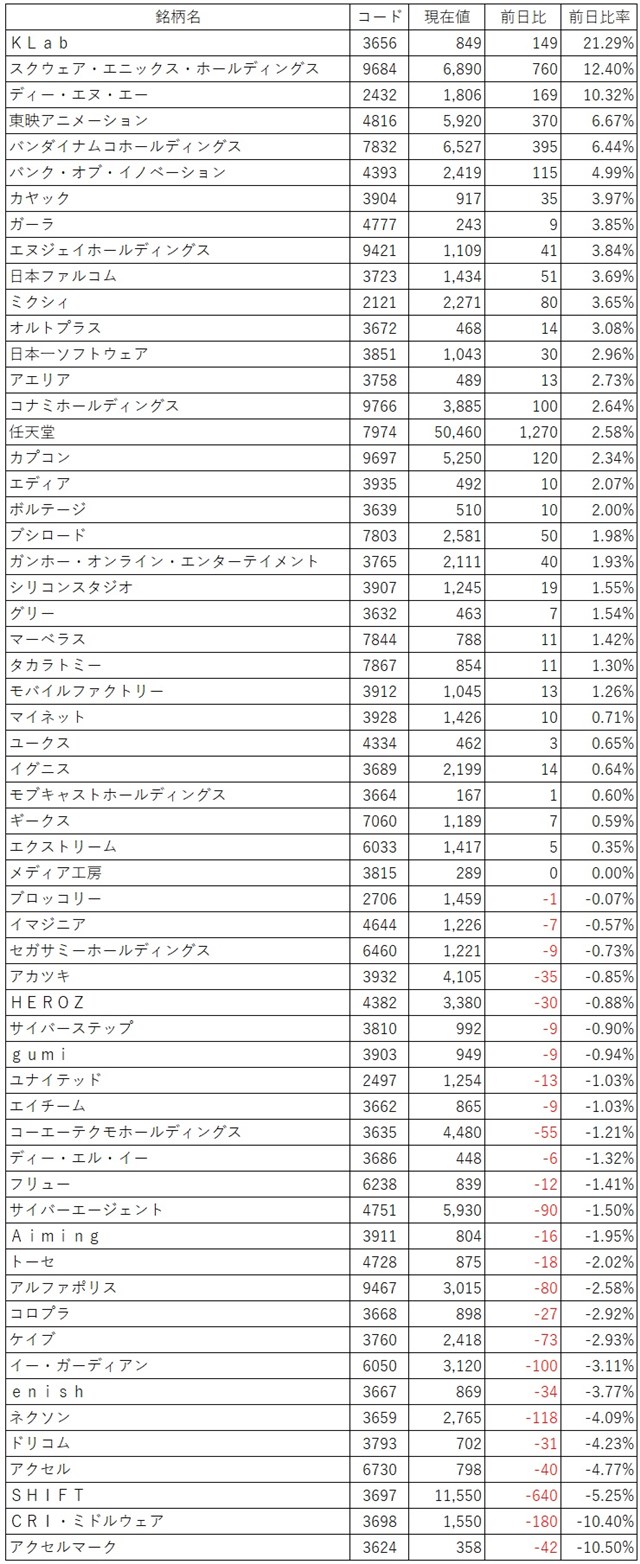 | 銘柄名 | コード | 現在値 | 前日比 | 前日比率 |
|---|---|---|---|---|
| ＫＬａｂ | 3656 | 849 | 149 | 21.29% |
| スクウェア・エニックス・ホールディングス | 9684 | 6,890 | 760 | 12.40% |
| ディー・エヌ・エー | 2432 | 1,806 | 169 | 10.32% |
| 東映アニメーション | 4816 | 5,920 | 370 | 6.67% |
| バンダイナムコホールディングス | 7832 | 6,527 | 395 | 6.44% |
| バンク・オブ・イノベーション | 4393 | 2,419 | 115 | 4.99% |
| カヤック | 3904 | 917 | 35 | 3.97% |
| ガーラ | 4777 | 243 | 9 | 3.85% |
| エヌジェイホールディングス | 9421 | 1,109 | 41 | 3.84% |
| 日本ファルコム | 3723 | 1,434 | 51 | 3.69% |
| ミクシィ | 2121 | 2,271 | 80 | 3.65% |
| オルトプラス | 3672 | 468 | 14 | 3.08% |
| 日本一ソフトウェア | 3851 | 1,043 | 30 | 2.96% |
| アエリア | 3758 | 489 | 13 | 2.73% |
| コナミホールディングス | 9766 | 3,885 | 100 | 2.64% |
| 任天堂 | 7974 | 50,460 | 1,270 | 2.58% |
| カプコン | 9697 | 5,250 | 120 | 2.34% |
| エディア | 3935 | 492 | 10 | 2.07% |
| ボルテージ | 3639 | 510 | 10 | 2.00% |
| ブシロード | 7803 | 2,581 | 50 | 1.98% |
| ガンホー・オンライン・エンターテイメント | 3765 | 2,111 | 40 | 1.93% |
| シリコンスタジオ | 3907 | 1,245 | 19 | 1.55% |
| グリー | 3632 | 463 | 7 | 1.54% |
| マーベラス | 7844 | 788 | 11 | 1.42% |
| タカラトミー | 7867 | 854 | 11 | 1.30% |
| モバイルファクトリー | 3912 | 1,045 | 13 | 1.26% |
| マイネット | 3928 | 1,426 | 10 | 0.71% |
| ユークス | 4334 | 462 | 3 | 0.65% |
| イグニス | 3689 | 2,199 | 14 | 0.64% |
| モブキャストホールディングス | 3664 | 167 | 1 | 0.60% |
| ギークス | 7060 | 1,189 | 7 | 0.59% |
| エクストリーム | 6033 | 1,417 | 5 | 0.35% |
| メディア工房 | 3815 | 289 | 0 | 0.00% |
| ブロッコリー | 2706 | 1,459 | -1 | -0.07% |
| イマジニア | 4644 | 1,226 | -7 | -0.57% |
| セガサミーホールディングス | 6460 | 1,221 | -9 | -0.73% |
| アカツキ | 3932 | 4,105 | -35 | -0.85% |
| ＨＥＲＯＺ | 4382 | 3,380 | -30 | -0.88% |
| サイバーステップ | 3810 | 992 | -9 | -0.90% |
| ｇｕｍｉ | 3903 | 949 | -9 | -0.94% |
| ユナイテッド | 2497 | 1,254 | -13 | -1.03% |
| エイチーム | 3662 | 865 | -9 | -1.03% |
| コーエーテクモホールディングス | 3635 | 4,480 | -55 | -1.21% |
| ディー・エル・イー | 3686 | 448 | -6 | -1.32% |
| フリュー | 6238 | 839 | -12 | -1.41% |
| サイバーエージェント | 4751 | 5,930 | -90 | -1.50% |
| Ａｉｍｉｎｇ | 3911 | 804 | -16 | -1.95% |
| トーセ | 4728 | 875 | -18 | -2.02% |
| アルファポリス | 9467 | 3,015 | -80 | -2.58% |
| コロプラ | 3668 | 898 | -27 | -2.92% |
| ケイブ | 3760 | 2,418 | -73 | -2.93% |
| イー・ガーディアン | 6050 | 3,120 | -100 | -3.11% |
| ｅｎｉｓｈ | 3667 | 869 | -34 | -3.77% |
| ネクソン | 3659 | 2,765 | -118 | -4.09% |
| ドリコム | 3793 | 702 | -31 | -4.23% |
| アクセル | 6730 | 798 | -40 | -4.77% |
| ＳＨＩＦＴ | 3697 | 11,550 | -640 | -5.25% |
| ＣＲＩ・ミドルウェア | 3698 | 1,550 | -180 | -10.40% |
| アクセルマーク | 3624 | 358 | -42 | -10.50% |